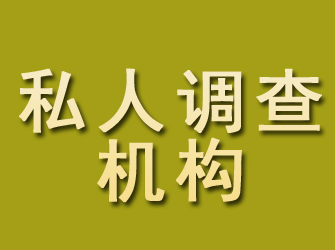 私人调查
机构